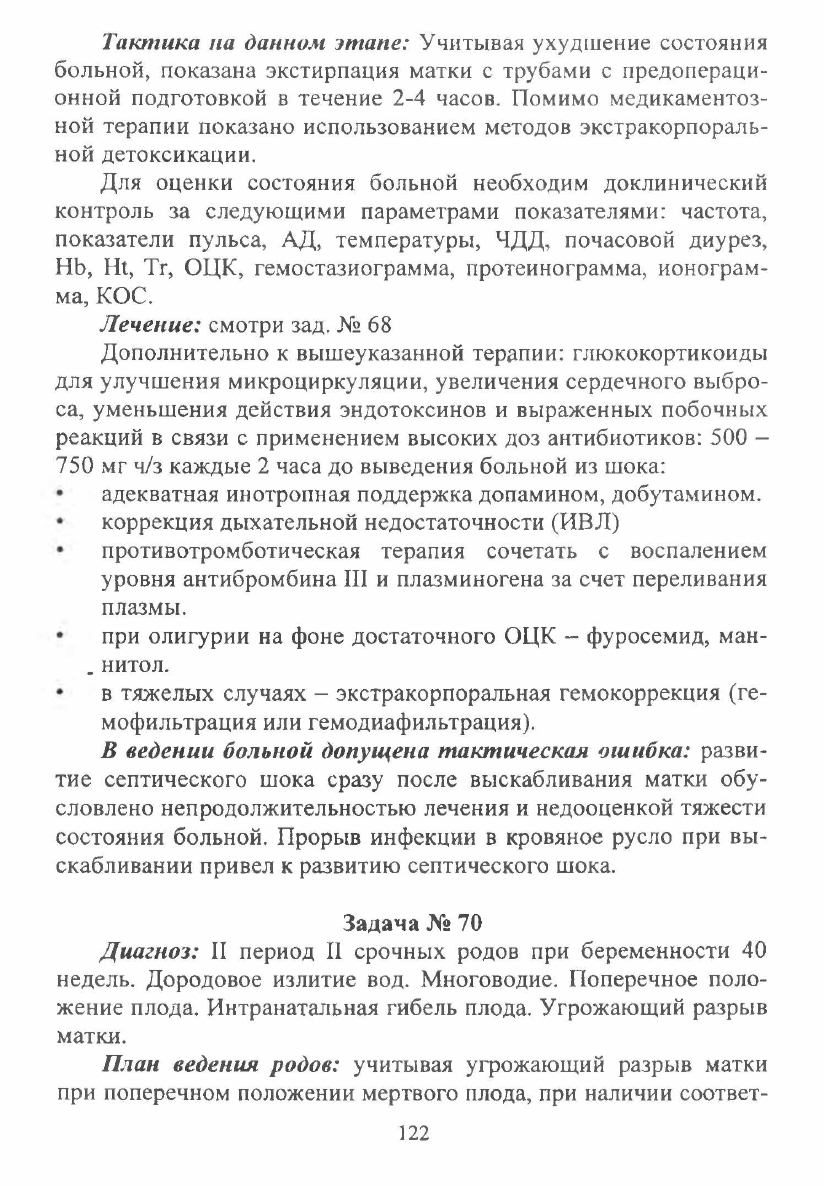 Тактика на данном этапе: Учитывая ухудшение состояния больной, показана экстирпация матки с трубами с предоперационной подготовкой в течение 2-4 часов. Помимо медикаментозной терапии показано использованием методов экстракорпоральной детоксикации.

Для оценки состояния больной необходим доклинический контроль за следующими параметрами показателями: частота, показатели пульса, АД, температуры, ЧДД, почасовой диурез, Hb, Ht, Tr, ОЦК, гемостазиограмма, протеинограмма, ионограмма, КОС.

Лечение: смотри зад. № 68

Дополнительно к вышеуказанной терапии: глюкокортикоиды для улучшения микроциркуляции, увеличения сердечного выброса, уменьшения действия эндотоксинов и выраженных побочных реакций в связи с применением высоких доз антибиотиков: 500 – 750 мг ч/з каждые 2 часа до выведения больной из шока:

• адекватная инотропная поддержка допамином, добутамином.
• коррекция дыхательной недостаточности (ИВЛ)
• противотромботическая терапия сочетать с воспалением уровня антибромбина III и плазминогена за счет переливания плазмы.
• при олигурии на фоне достаточного ОЦК – фуросемид, маннитол.
• в тяжелых случаях – экстракорпоральная гемокоррекция (гемофильтрация или гемодиафильтрация).

В ведении больной допущена тактическая ошибка: развитие септического шока сразу после выскабливания матки обусловлено непродолжительностью лечения и недооценкой тяжести состояния больной. Прорыв инфекции в кровяное русло при выскабливании привел к развитию септического шока.

Задача № 70

Диагноз: II период II срочных родов при беременности 40 недель. Дородовое излитие вод. Многоводие. Поперечное положение плода. Интранатальная гибель плода. Угрожающий разрыв матки.

План ведения родов: учитывая угрожающий разрыв матки при поперечном положении мертвого плода, при наличии соответ-

122